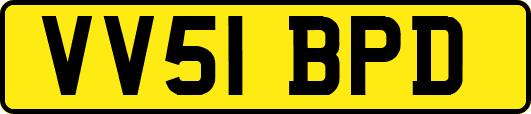 VV51 BPD